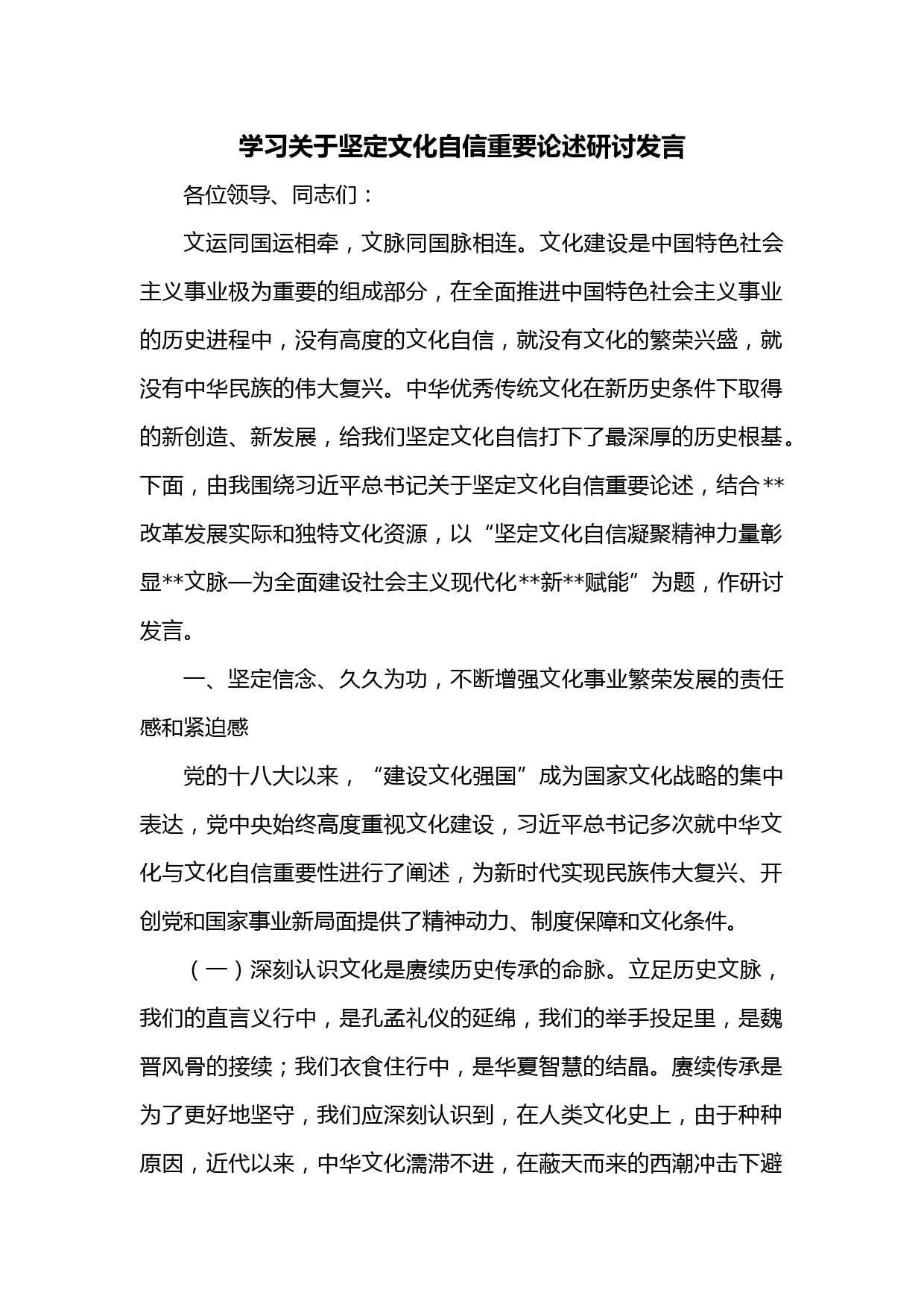 学习关于坚定文化自信重要论述研讨发言

各位领导、同志们：

文运同国运相牵，文脉同国脉相连。文化建设是中国特色社会主义事业极为重要的组成部分，在全面推进中国特色社会主义事业的历史进程中，没有高度的文化自信，就没有文化的繁荣兴盛，就没有中华民族的伟大复兴。中华优秀传统文化在新历史条件下取得的新创造、新发展，给我们坚定文化自信打下了最深厚的历史根基。下面，由我围绕习近平总书记关于坚定文化自信重要论述，结合**改革发展实际和独特文化资源，以“坚定文化自信凝聚精神力量彰显**文脉—为全面建设社会主义现代化**新**赋能”为题，作研讨发言。

一、坚定信念、久久为功，不断增强文化事业繁荣发展的责任感和紧迫感

党的十八大以来，“建设文化强国”成为国家文化战略的集中表达，党中央始终高度重视文化建设，习近平总书记多次就中华文化与文化自信重要性进行了阐述，为新时代实现民族伟大复兴、开创党和国家事业新局面提供了精神动力、制度保障和文化条件。

（一）深刻认识文化是赓续历史传承的命脉。立足历史文脉，我们的直言义行中，是孔孟礼仪的延绵，我们的举手投足里，是魏晋风骨的接续；我们衣食住行中，是华夏智慧的结晶。赓续传承是为了更好地坚守，我们应深刻认识到，在人类文化史上，由于种种原因，近代以来，中华文化濡滞不进，在蔽天而来的西潮冲击下避